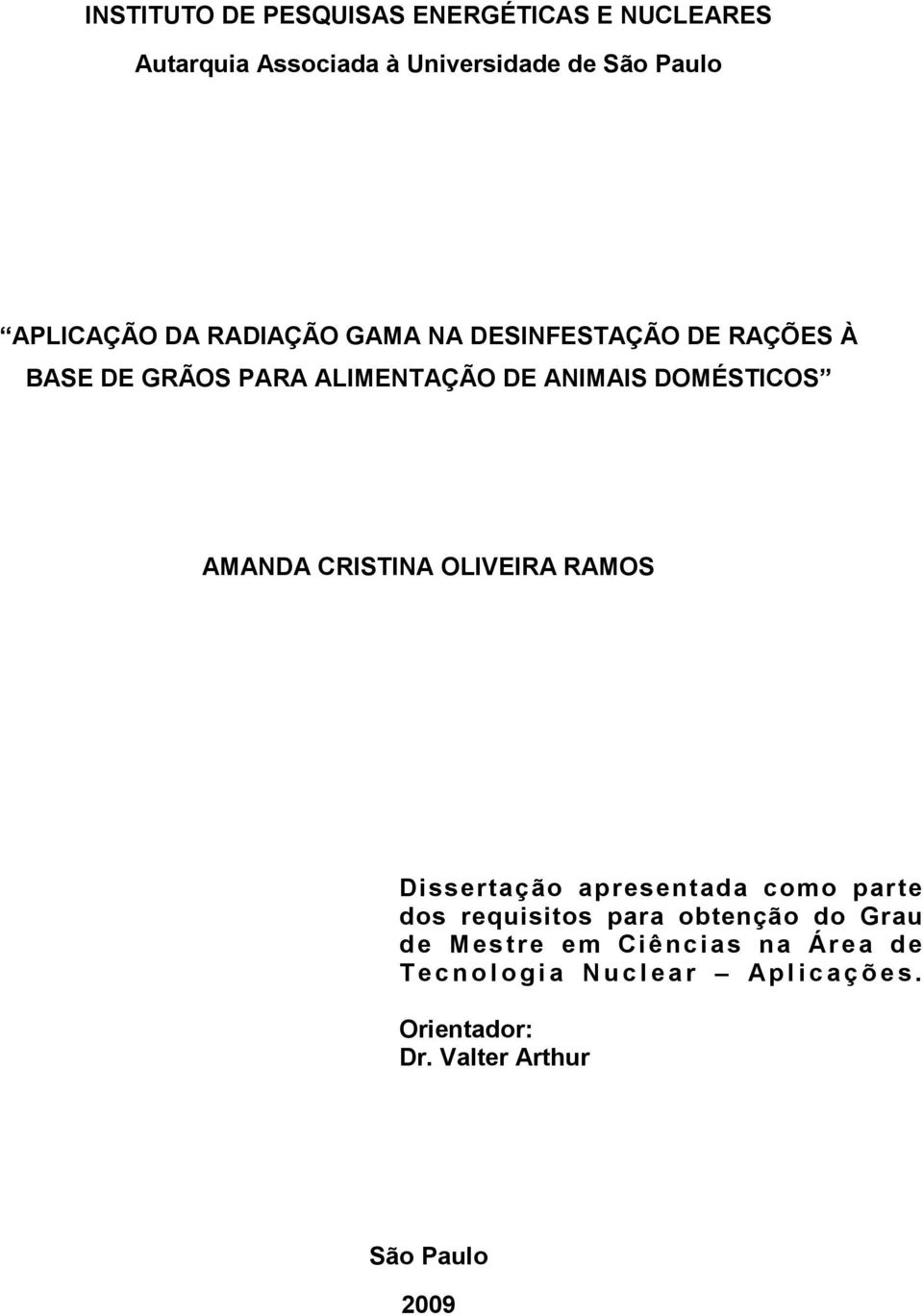 INSTITUTO DE PESQUISAS ENERGÉTICAS E NUCLEARES
Autarquia Associada à Universidade de São Paulo

“APLICAÇÃO DA RADIAÇÃO GAMA NA DESINFESTAÇÃO DE RAÇÕES À BASE DE GRÃOS PARA ALIMENTAÇÃO DE ANIMAIS DOMÉSTICOS”

AMANDA CRISTINA OLIVEIRA RAMOS

Dissertação apresentada como parte dos requisitos para obtenção do Grau de Mestre em Ciências na Área de Tecnologia Nuclear – Aplicações.

Orientador:
Dr. Valter Arthur

São Paulo
2009